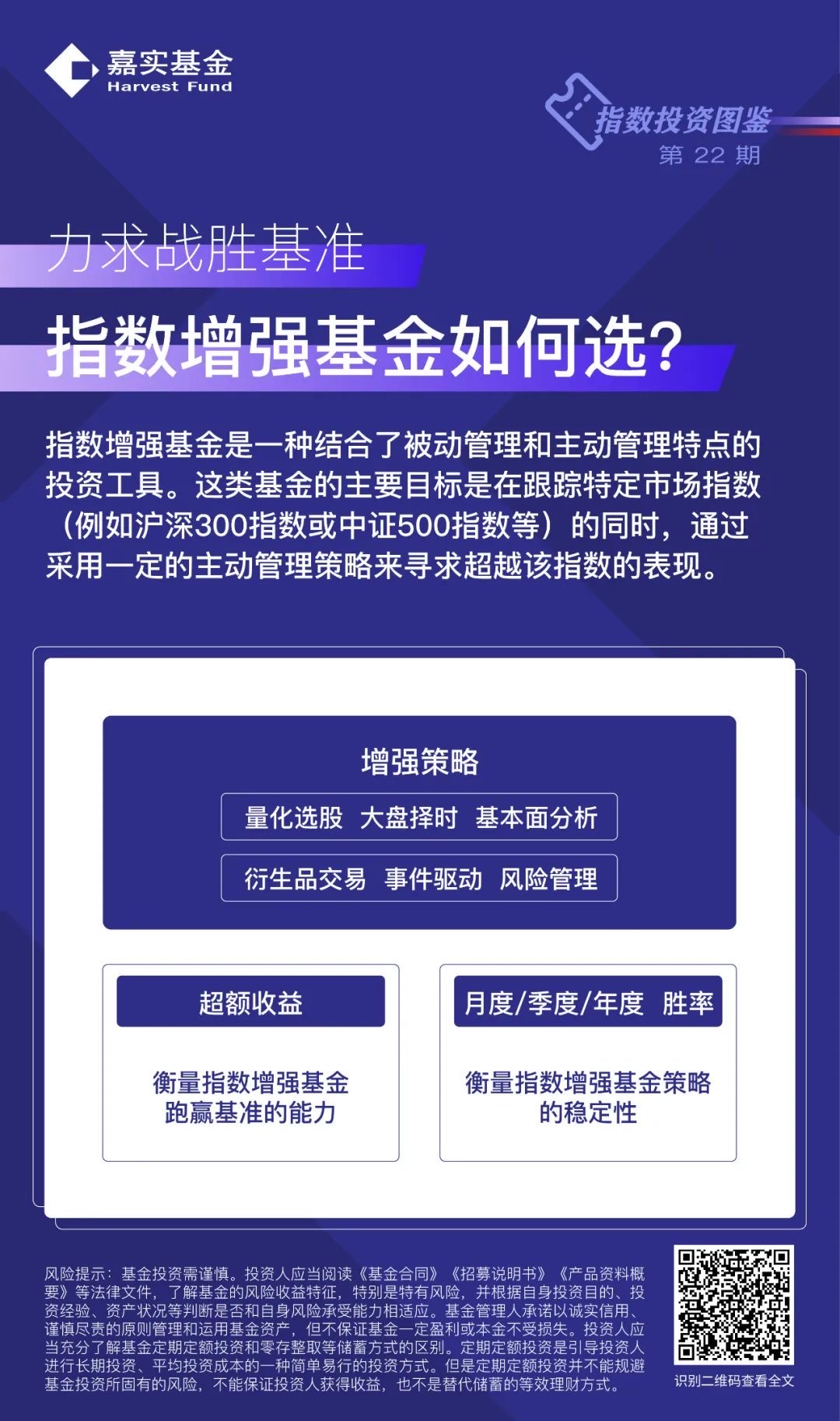 嘉实基金
Harvest Fund

指数投资图鉴
第 22 期

力求战胜基准
指数增强基金如何选?

指数增强基金是一种结合了被动管理和主动管理特点的投资工具。这类基金的主要目标是在跟踪特定市场指数（例如沪深300指数或中证500指数等）的同时，通过采用一定的主动管理策略来寻求超越该指数的表现。

增强策略
量化选股 大盘择时 基本面分析
衍生品交易 事件驱动 风险管理

超额收益
衡量指数增强基金跑赢基准的能力

月度/季度/年度 胜率
衡量指数增强基金策略的稳定性

风险提示：基金投资需谨慎。投资人应当阅读《基金合同》《招募说明书》《产品资料概要》等法律文件，了解基金的风险收益特征，特别是特有风险，并根据自身投资目的、投资经验、资产状况等判断是否和自身风险承受能力相适应。基金管理人承诺以诚实信用、谨慎尽责的原则管理和运用基金资产，但不保证基金一定盈利或本金不受损失。投资人应当充分了解基金定期定额投资和零存整取等储蓄方式的区别。定期定额投资是引导投资人进行长期投资、平均投资成本的一种简单易行的投资方式。但是定期定额投资并不能规避基金投资所固有的风险，不能保证投资人获得收益，也不是替代储蓄的等效理财方式。

识别二维码查看全文